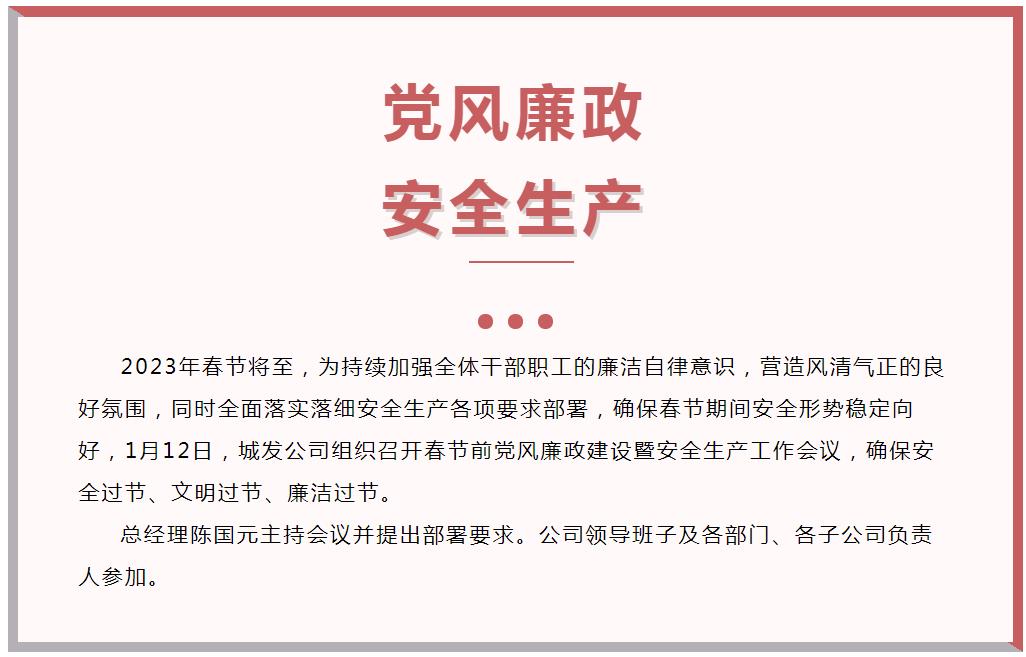 党风廉政
安全生产

2023年春节将至，为持续加强全体干部职工的廉洁自律意识，营造风清气正的良好氛围，同时全面落实落细安全生产各项要求部署，确保春节期间安全形势稳定向好，1月12日，城发公司组织召开春节前党风廉政建设暨安全生产工作会议，确保安全过节、文明过节、廉洁过节。

总经理陈国元主持会议并提出部署要求。公司领导班子及各部门、各子公司负责人参加。